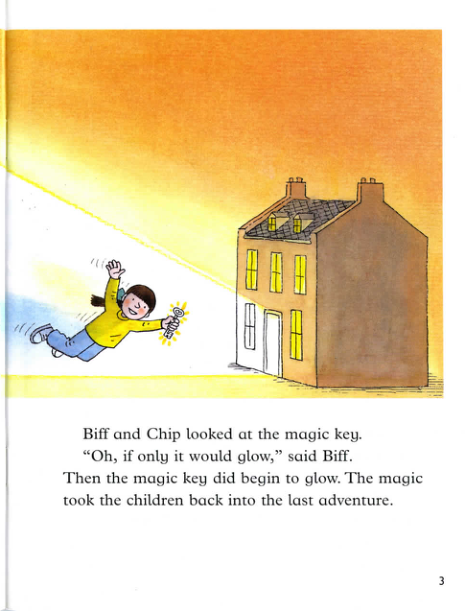 Biff and Chip looked at the magic key.

"Oh, if only it would glow," said Biff.

Then the magic key did begin to glow. The magic took the children back into the last adventure.

3